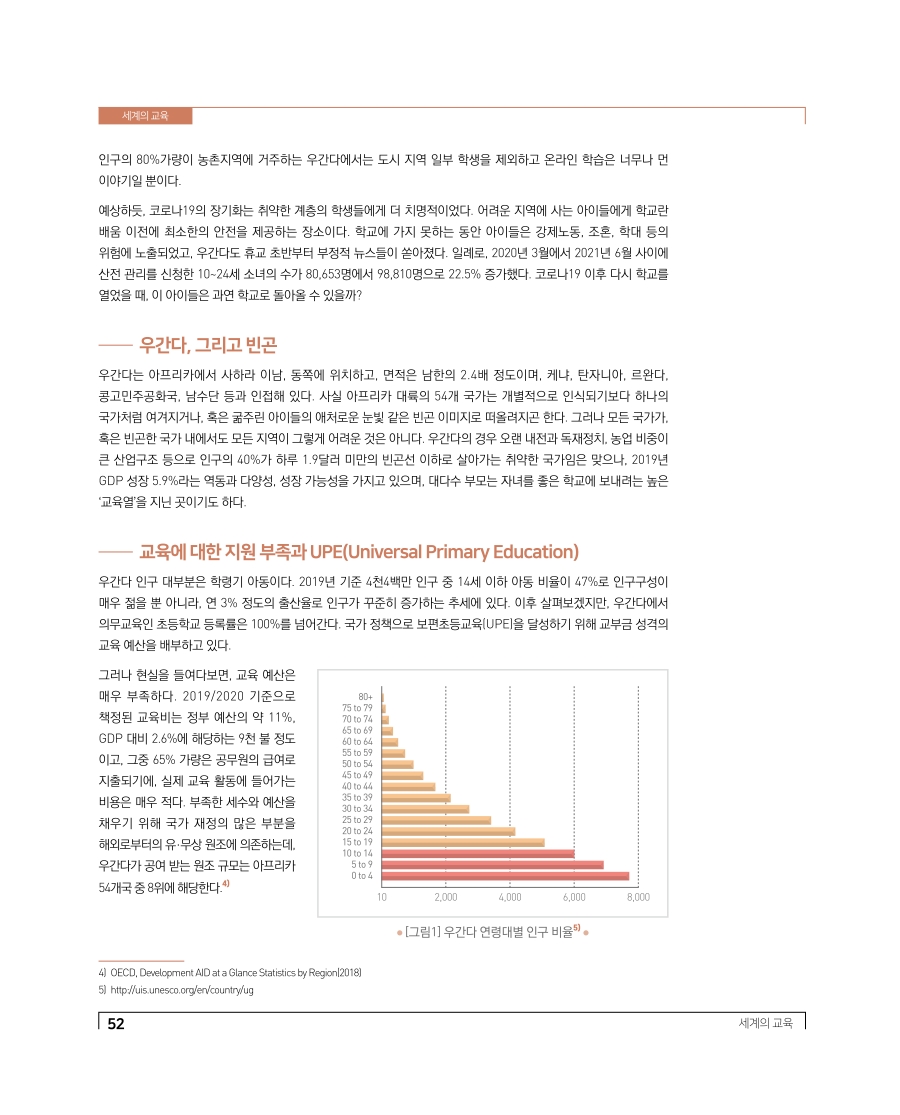 세계의 교육

인구의 80%가량이 농촌지역에 거주하는 우간다에서는 도시 지역 일부 학생을 제외하고 온라인 학습은 너무나 먼 이야기일 뿐이다.

예상하듯, 코로나19의 장기화는 취약한 계층의 학생들에게 더 치명적이었다. 어려운 지역에 사는 아이들에게 학교란 배움 이전에 최소한의 안전을 제공하는 장소이다. 학교에 가지 못하는 동안 아이들은 강제노동, 조혼, 학대 등의 위험에 노출되었고, 우간다도 휴교 초반부터 부정적 뉴스들이 쏟아졌다. 일례로, 2020년 3월에서 2021년 6월 사이에 산전 관리를 신청한 10~24세 소녀의 수가 80,653명에서 98,810명으로 22.5% 증가했다. 코로나19 이후 다시 학교를 열었을 때, 이 아이들은 과연 학교로 돌아올 수 있을까?

우간다, 그리고 빈곤

우간다는 아프리카에서 사하라 이남, 동쪽에 위치하고, 면적은 남한의 2.4배 정도이며, 케냐, 탄자니아, 르완다, 콩고민주공화국, 남수단 등과 인접해 있다. 사실 아프리카 대륙의 54개 국가는 개별적으로 인식되기보다 하나의 국가처럼 여겨지거나, 혹은 굶주린 아이들의 애처로운 눈빛 같은 빈곤 이미지로 떠올려지곤 한다. 그러나 모든 국가가, 혹은 빈곤한 국가 내에서도 모든 지역이 그렇게 어려운 것은 아니다. 우간다의 경우 오랜 내전과 독재정치, 농업 비중이 큰 산업구조 등으로 인구의 40%가 하루 1.9달러 미만의 빈곤선 이하로 살아가는 취약한 국가임은 맞으나, 2019년 GDP 성장 5.9%라는 역동과 다양성, 성장 가능성을 가지고 있으며, 대다수 부모는 자녀를 좋은 학교에 보내려는 높은 '교육열'을 지닌 곳이기도 하다.

교육에 대한 지원 부족과 UPE(Universal Primary Education)

우간다 인구 대부분은 학령기 아동이다. 2019년 기준 4천4백만 인구 중 14세 이하 아동 비율이 47%로 인구구성이 매우 젊을 뿐 아니라, 연 3% 정도의 출산율로 인구가 꾸준히 증가하는 추세에 있다. 이후 살펴보겠지만, 우간다에서 의무교육인 초등학교 등록률은 100%를 넘어간다. 국가 정책으로 보편초등교육(UPE)을 달성하기 위해 교부금 성격의 교육 예산을 배부하고 있다.

그러나 현실을 들여다보면, 교육 예산은 매우 부족하다. 2019/2020 기준으로 책정된 교육비는 정부 예산의 약 11%, GDP 대비 2.6%에 해당하는 9천 불 정도이고, 그중 65% 가량은 공무원의 급여로 지출되기에, 실제 교육 활동에 들어가는 비용은 매우 적다. 부족한 세수와 예산을 채우기 위해 국가 재정의 많은 부분을 해외로부터의 유·무상 원조에 의존하는데, 우간다가 공여 받는 원조 규모는 아프리카 54개국 중 8위에 해당한다.$^{4)}$

80+
75 to 79
70 to 74
65 to 69
60 to 64
55 to 59
50 to 54
45 to 49
40 to 44
35 to 39
30 to 34
25 to 29
20 to 24
15 to 19
10 to 14
5 to 9
0 to 4
10 2,000 4,000 6,000 8,000

[그림1] 우간다 연령대별 인구 비율$^{5)}$

4) OECD, Development AID at a Glance Statistics by Region(2018)
5) http://uis.unesco.org/en/country/ug

52 세계의 교육